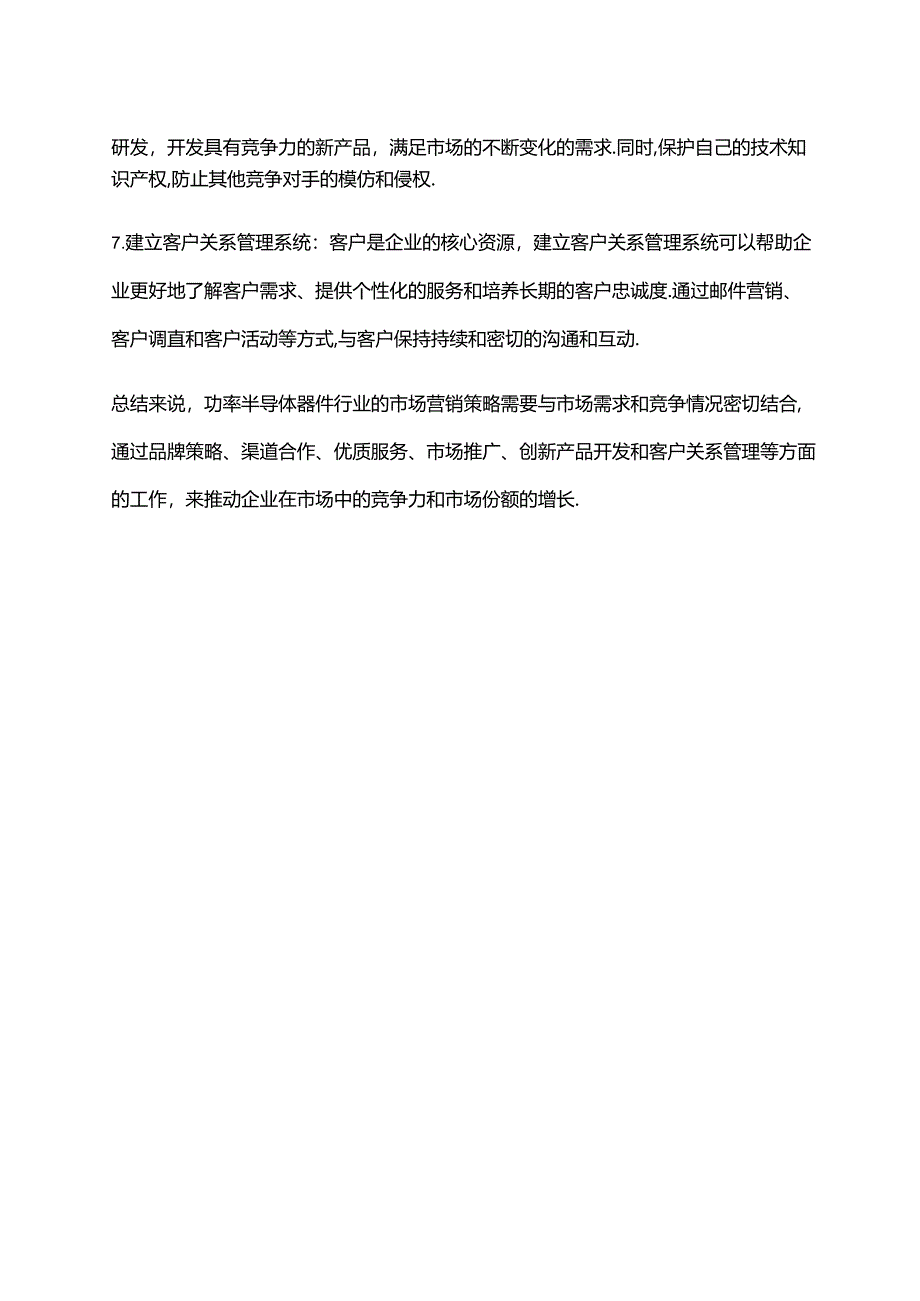 研发，开发具有竞争力的新产品，满足市场的不断变化的需求.同时,保护自己的技术知识产权,防止其他竞争对手的模仿和侵权.

7.建立客户关系管理系统：客户是企业的核心资源，建立客户关系管理系统可以帮助企业更好地了解客户需求、提供个性化的服务和培养长期的客户忠诚度.通过邮件营销、客户调直和客户活动等方式,与客户保持持续和密切的沟通和互动.

总结来说，功率半导体器件行业的市场营销策略需要与市场需求和竞争情况密切结合,通过品牌策略、渠道合作、优质服务、市场推广、创新产品开发和客户关系管理等方面的工作，来推动企业在市场中的竞争力和市场份额的增长.